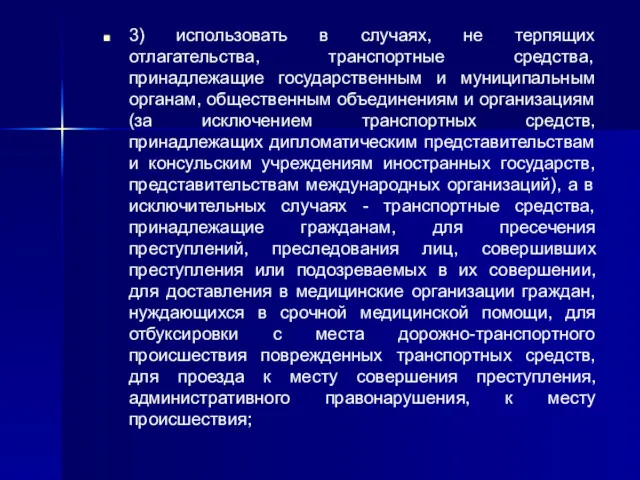 3) использовать в случаях, не терпящих отлагательства, транспортные средства, принадлежащие государственным и муниципальным органам, общественным объединениям и организациям (за исключением транспортных средств, принадлежащих дипломатическим представительствам и консульским учреждениям иностранных государств, представительствам международных организаций), а в исключительных случаях - транспортные средства, принадлежащие гражданам, для пресечения преступлений, преследования лиц, совершивших преступления или подозреваемых в их совершении, для доставления в медицинские организации граждан, нуждающихся в срочной медицинской помощи, для отбуксировки с места дорожно-транспортного происшествия поврежденных транспортных средств, для проезда к месту совершения преступления, административного правонарушения, к месту происшествия;